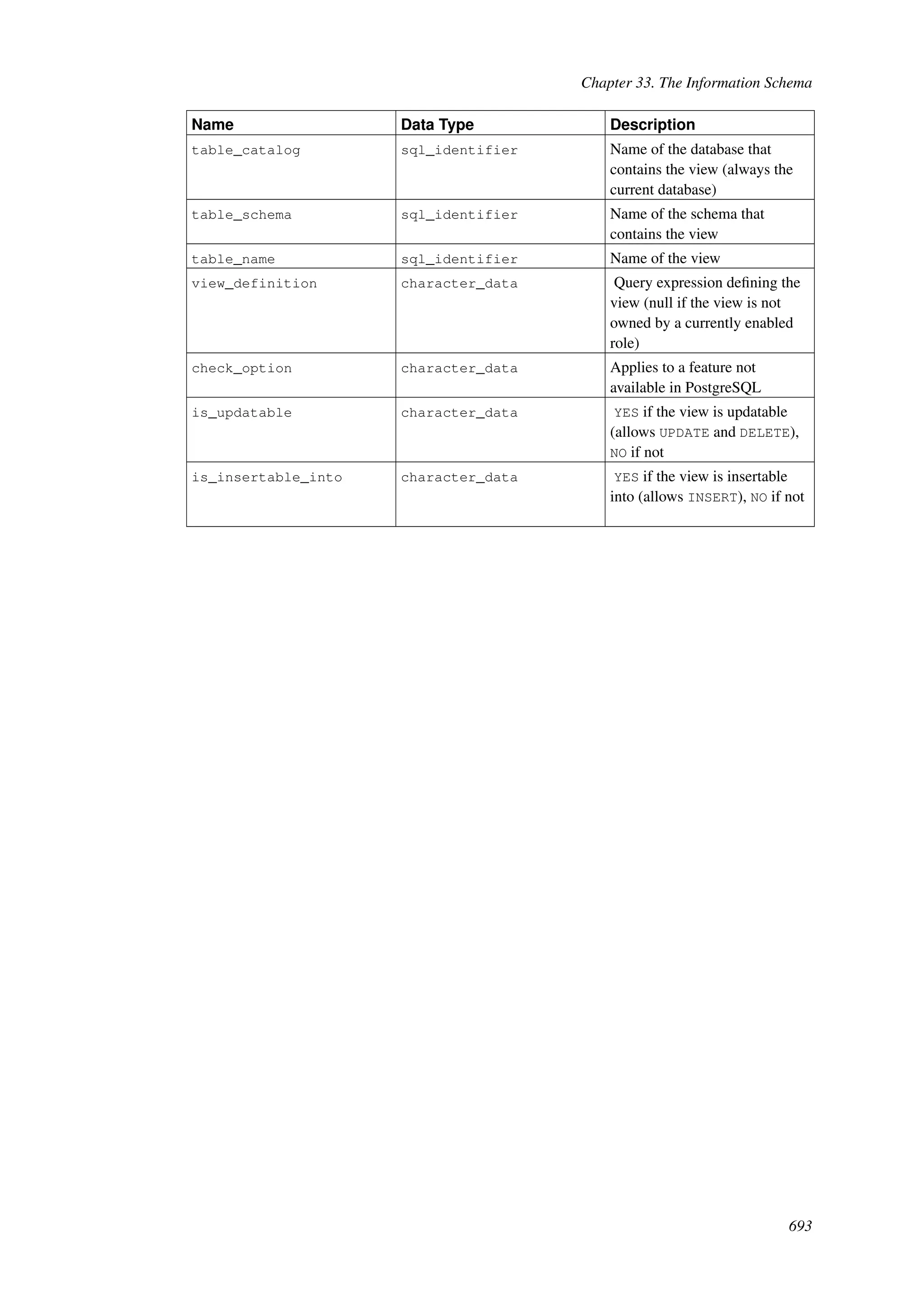 Chapter 33. The Information Schema

| Name | Data Type | Description |
|---|---|---|
| table_catalog | sql_identifier | Name of the database that contains the view (always the current database) |
| table_schema | sql_identifier | Name of the schema that contains the view |
| table_name | sql_identifier | Name of the view |
| view_definition | character_data | Query expression defining the view (null if the view is not owned by a currently enabled role) |
| check_option | character_data | Applies to a feature not available in PostgreSQL |
| is_updatable | character_data | YES if the view is updatable (allows UPDATE and DELETE), NO if not |
| is_insertable_into | character_data | YES if the view is insertable into (allows INSERT), NO if not |

693